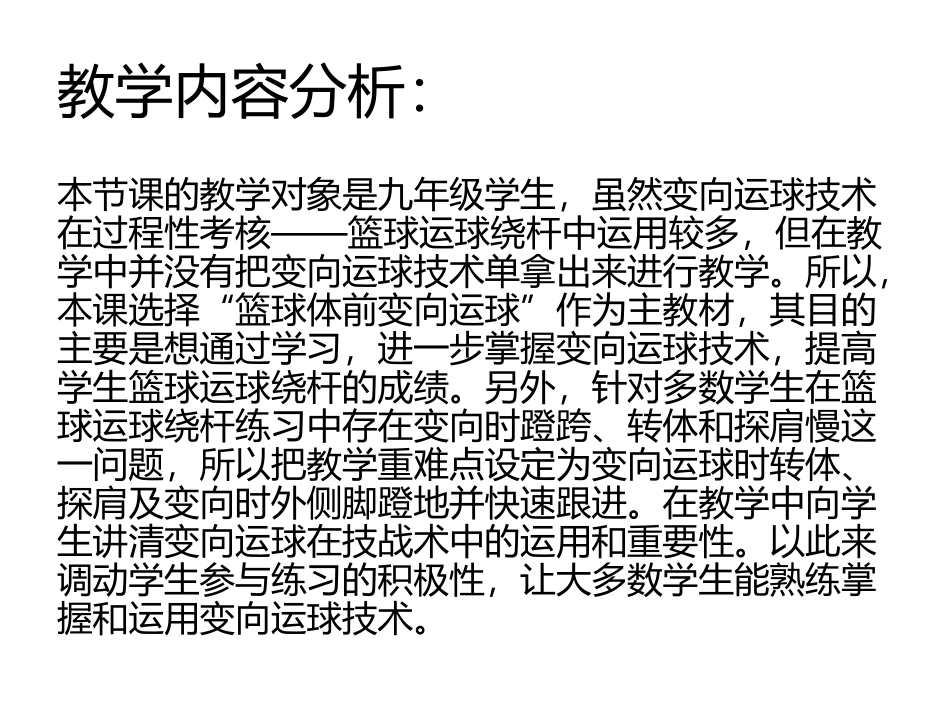 教学内容分析：

本节课的教学对象是九年级学生，虽然变向运球技术在过程性考核——篮球运球绕杆中运用较多，但在教学中并没有把变向运球技术单拿出来进行教学。所以，本课选择“篮球体前变向运球”作为主教材，其目的主要是想通过学习，进一步掌握变向运球技术，提高学生篮球运球绕杆的成绩。另外，针对多数学生在篮球运球绕杆练习中存在变向时蹬跨、转体和探肩慢这一问题，所以把教学重难点设定为变向运球时转体、探肩及变向时外侧脚蹬地并快速跟进。在教学中向学生讲清变向运球在技战术中的运用和重要性。以此来调动学生参与练习的积极性，让大多数学生能熟练掌握和运用变向运球技术。